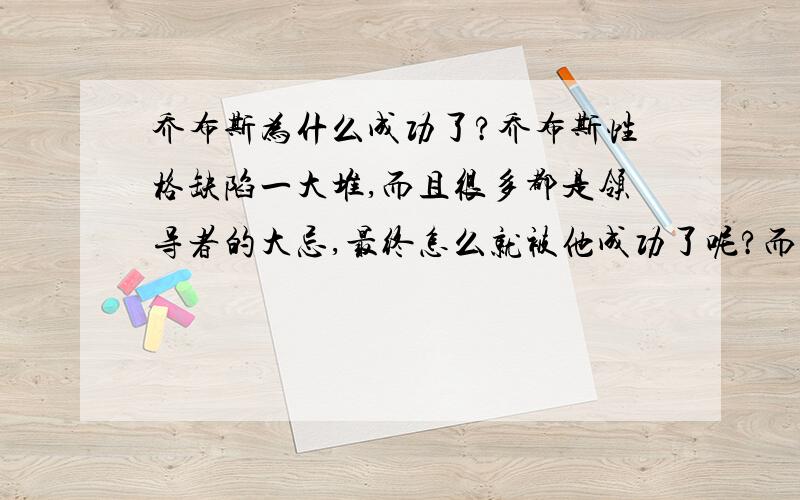 乔布斯为什么成功了?乔布斯性格缺陷一大堆,而且很多都是领导者的大忌,最终怎么就被他成功了呢?而